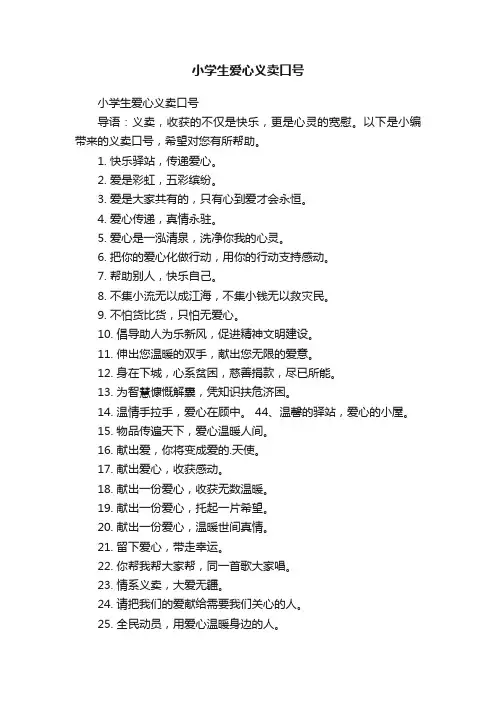 小学生爱心义卖口号

小学生爱心义卖口号

导语：义卖，收获的不仅是快乐，更是心灵的宽慰。以下是小编带来的义卖口号，希望对您有所帮助。

1. 快乐驿站，传递爱心。

2. 爱是彩虹，五彩缤纷。

3. 爱是大家共有的，只有心到爱才会永恒。

4. 爱心传递，真情永驻。

5. 爱心是一泓清泉，洗净你我的心灵。

6. 把你的爱心化做行动，用你的行动支持感动。

7. 帮助别人，快乐自己。

8. 不集小流无以成江海，不集小钱无以救灾民。

9. 不怕货比货，只怕无爱心。

10. 倡导助人为乐新风，促进精神文明建设。

11. 伸出您温暖的双手，献出您无限的爱意。

12. 身在下城，心系贫困，慈善捐款，尽已所能。

13. 为智慧慷慨解囊，凭知识扶危济困。

14. 温情手拉手，爱心在顾中。 44、温馨的驿站，爱心的小屋。

15. 物品传遍天下，爱心温暖人间。

16. 献出爱，你将变成爱的.天使。

17. 献出爱心，收获感动。

18. 献出一份爱心，收获无数温暖。

19. 献出一份爱心，托起一片希望。

20. 献出一份爱心，温暖世间真情。

21. 留下爱心，带走幸运。

22. 你帮我帮大家帮，同一首歌大家唱。

23. 情系义卖，大爱无疆。

24. 请把我们的爱献给需要我们关心的人。

25. 全民动员，用爱心温暖身边的人。